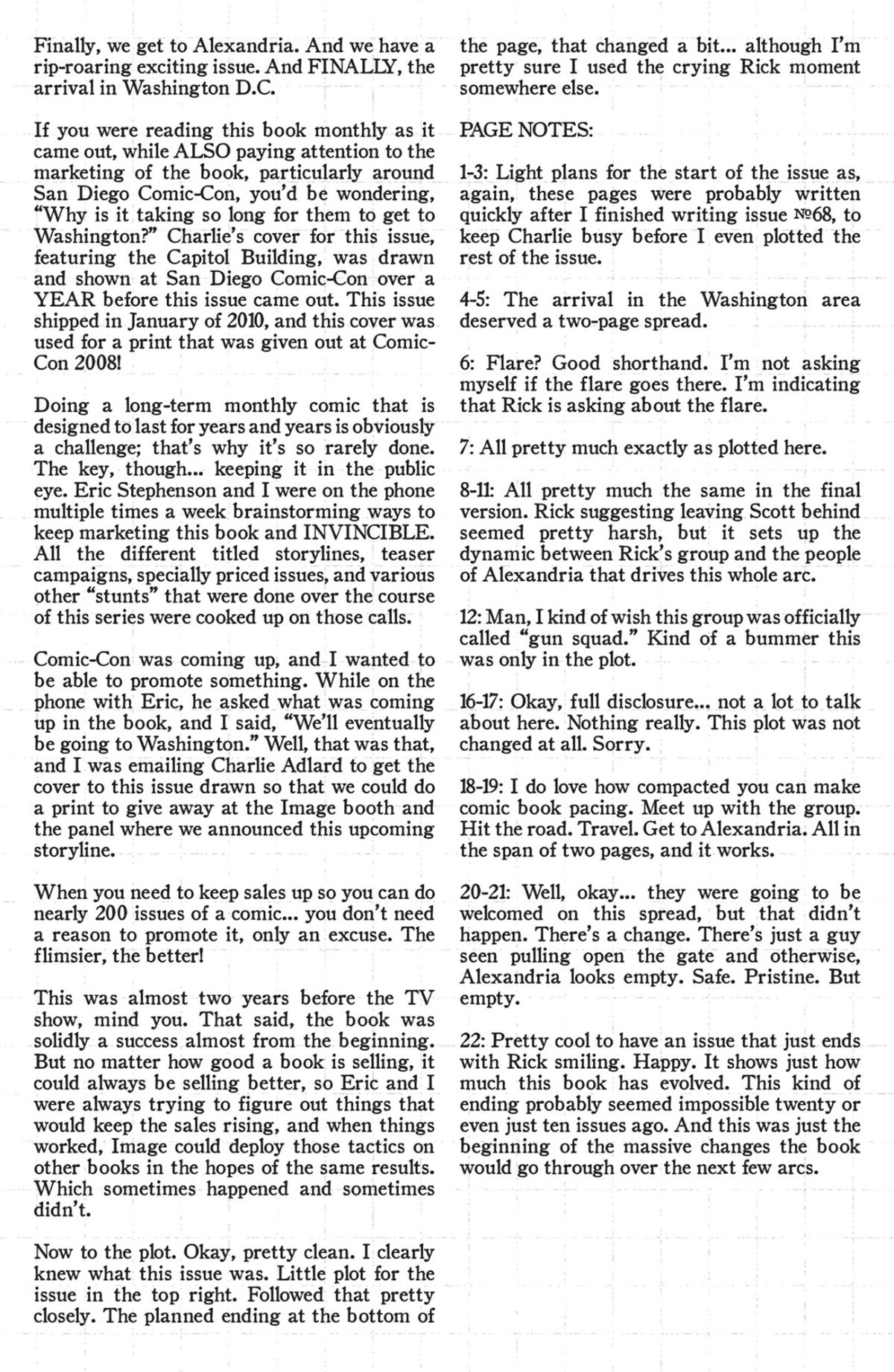 Finally, we get to Alexandria. And we have a rip-roaring exciting issue. And FINALLY, the arrival in Washington D.C.

If you were reading this book monthly as it came out, while ALSO paying attention to the marketing of the book, particularly around San Diego Comic-Con, you'd be wondering, "Why is it taking so long for them to get to Washington?" Charlie's cover for this issue, featuring the Capitol Building, was drawn and shown at San Diego Comic-Con over a YEAR before this issue came out. This issue shipped in January of 2010, and this cover was used for a print that was given out at Comic-Con 2008!

Doing a long-term monthly comic that is designed to last for years and years is obviously a challenge; that's why it's so rarely done. The key, though... keeping it in the public eye. Eric Stephenson and I were on the phone multiple times a week brainstorming ways to keep marketing this book and INVINCIBLE. All the different titled storylines, teaser campaigns, specially priced issues, and various other "stunts" that were done over the course of this series were cooked up on those calls.

Comic-Con was coming up, and I wanted to be able to promote something. While on the phone with Eric, he asked what was coming up in the book, and I said, "We'll eventually be going to Washington." Well, that was that, and I was emailing Charlie Adlard to get the cover to this issue drawn so that we could do a print to give away at the Image booth and the panel where we announced this upcoming storyline.

When you need to keep sales up so you can do nearly 200 issues of a comic... you don't need a reason to promote it, only an excuse. The flimsier, the better!

This was almost two years before the TV show, mind you. That said, the book was solidly a success almost from the beginning. But no matter how good a book is selling, it could always be selling better, so Eric and I were always trying to figure out things that would keep the sales rising, and when things worked, Image could deploy those tactics on other books in the hopes of the same results. Which sometimes happened and sometimes didn't.

Now to the plot. Okay, pretty clean. I clearly knew what this issue was. Little plot for the issue in the top right. Followed that pretty closely. The planned ending at the bottom of the page, that changed a bit... although I'm pretty sure I used the crying Rick moment somewhere else.

PAGE NOTES:

1-3: Light plans for the start of the issue as, again, these pages were probably written quickly after I finished writing issue №68, to keep Charlie busy before I even plotted the rest of the issue.

4-5: The arrival in the Washington area deserved a two-page spread.

6: Flare? Good shorthand. I'm not asking myself if the flare goes there. I'm indicating that Rick is asking about the flare.

7: All pretty much exactly as plotted here.

8-11: All pretty much the same in the final version. Rick suggesting leaving Scott behind seemed pretty harsh, but it sets up the dynamic between Rick's group and the people of Alexandria that drives this whole arc.

12: Man, I kind of wish this group was officially called "gun squad." Kind of a bummer this was only in the plot.

16-17: Okay, full disclosure... not a lot to talk about here. Nothing really. This plot was not changed at all. Sorry.

18-19: I do love how compacted you can make comic book pacing. Meet up with the group. Hit the road. Travel. Get to Alexandria. All in the span of two pages, and it works.

20-21: Well, okay... they were going to be welcomed on this spread, but that didn't happen. There's a change. There's just a guy seen pulling open the gate and otherwise, Alexandria looks empty. Safe. Pristine. But empty.

22: Pretty cool to have an issue that just ends with Rick smiling. Happy. It shows just how much this book has evolved. This kind of ending probably seemed impossible twenty or even just ten issues ago. And this was just the beginning of the massive changes the book would go through over the next few arcs.